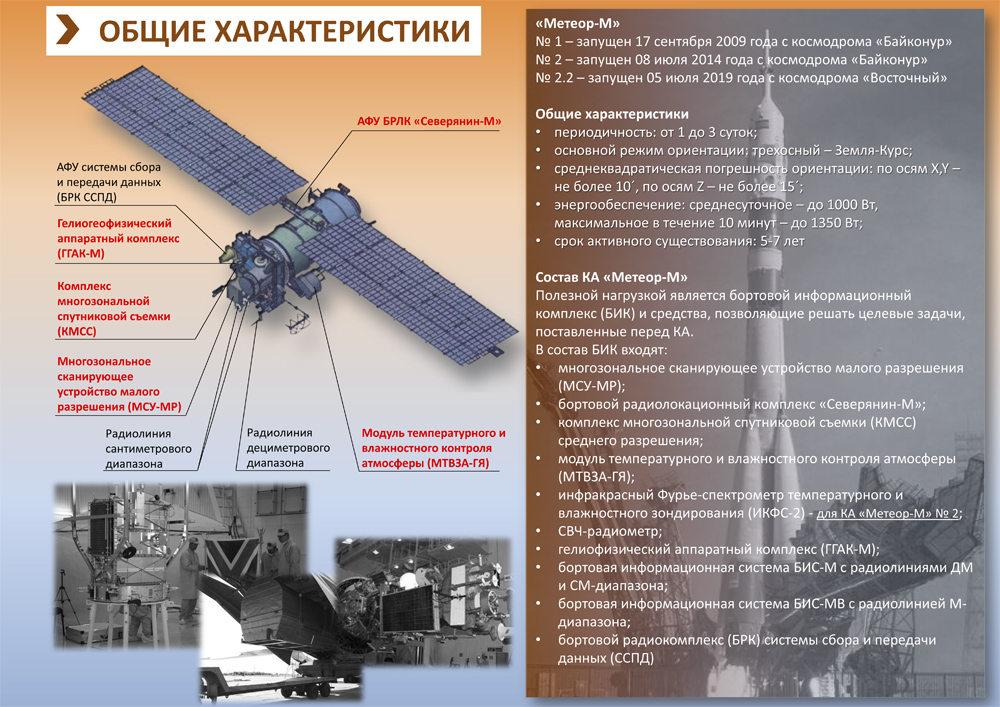 ОБЩИЕ ХАРАКТЕРИСТИКИ

АФУ БРЛК «Северянин-М»

АФУ системы сбора и передачи данных (БРК ССПД)

Гелиогеофизический аппаратный комплекс (ГГАК-М)

Комплекс многозональной спутниковой съемки (КМСС)

Многозональное сканирующее устройство малого разрешения (МСУ-МР)

Радиолиния сантиметрового диапазона

Радиолиния дециметрового диапазона

Модуль температурного и влажностного контроля атмосферы (МТВЗА-ГЯ)

«Метеор-М»
№ 1 – запущен 17 сентября 2009 года с космодрома «Байконур»
№ 2 – запущен 08 июля 2014 года с космодрома «Байконур»
№ 2.2 – запущен 05 июля 2019 года с космодрома «Восточный»

Общие характеристики
• периодичность: от 1 до 3 суток;
• основной режим ориентации: трехосный – Земля-Курс;
• среднеквадратическая погрешность ориентации: по осям X,Y – не более 10´, по осям Z – не более 15´;
• энергообеспечение: среднесуточное – до 1000 Вт, максимальное в течение 10 минут – до 1350 Вт;
• срок активного существования: 5-7 лет

Состав КА «Метеор-М»
Полезной нагрузкой является бортовой информационный комплекс (БИК) и средства, позволяющие решать целевые задачи, поставленные перед КА.
В состав БИК входят:
• многозональное сканирующее устройство малого разрешения (МСУ-МР);
• бортовой радиолокационный комплекс «Северянин-М»;
• комплекс многозональной спутниковой съемки (КМСС) среднего разрешения;
• модуль температурного и влажностного контроля атмосферы (МТВЗА-ГЯ);
• инфракрасный Фурье-спектрометр температурного и влажностного зондирования (ИКФС-2) - для КА «Метеор-М» № 2;
• СВЧ-радиометр;
• гелиофизический аппаратный комплекс (ГГАК-М);
• бортовая информационная система БИС-М с радиолиниями ДМ и СМ-диапазона;
• бортовая информационная система БИС-МВ с радиолинией М-диапазона;
• бортовой радиокомплекс (БРК) системы сбора и передачи данных (ССПД)